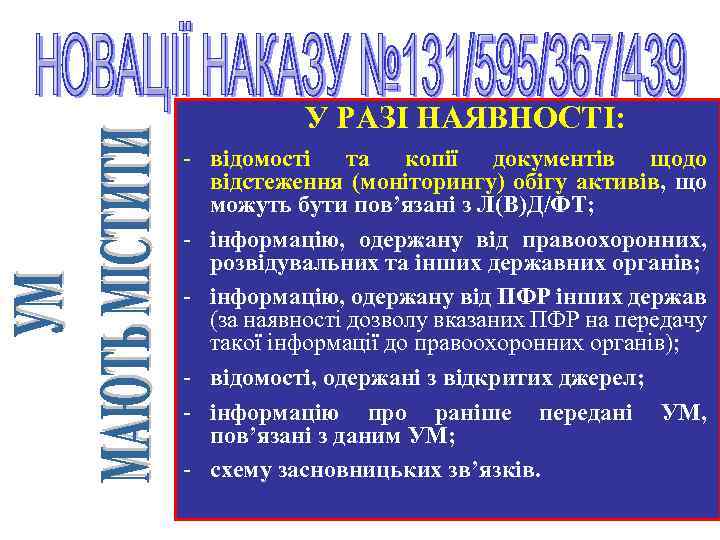 НОВАЦІЇ НАКАЗУ №131/595/367/439

УМ
МАЮТЬ МІСТИТИ

У РАЗІ НАЯВНОСТІ:

- відомості та копії документів щодо відстеження (моніторингу) обігу активів, що можуть бути пов’язані з Л(В)Д/ФТ;
- інформацію, одержану від правоохоронних, розвідувальних та інших державних органів;
- інформацію, одержану від ПФР інших держав (за наявності дозволу вказаних ПФР на передачу такої інформації до правоохоронних органів);
- відомості, одержані з відкритих джерел;
- інформацію про раніше передані УМ, пов’язані з даним УМ;
- схему засновницьких зв’язків.